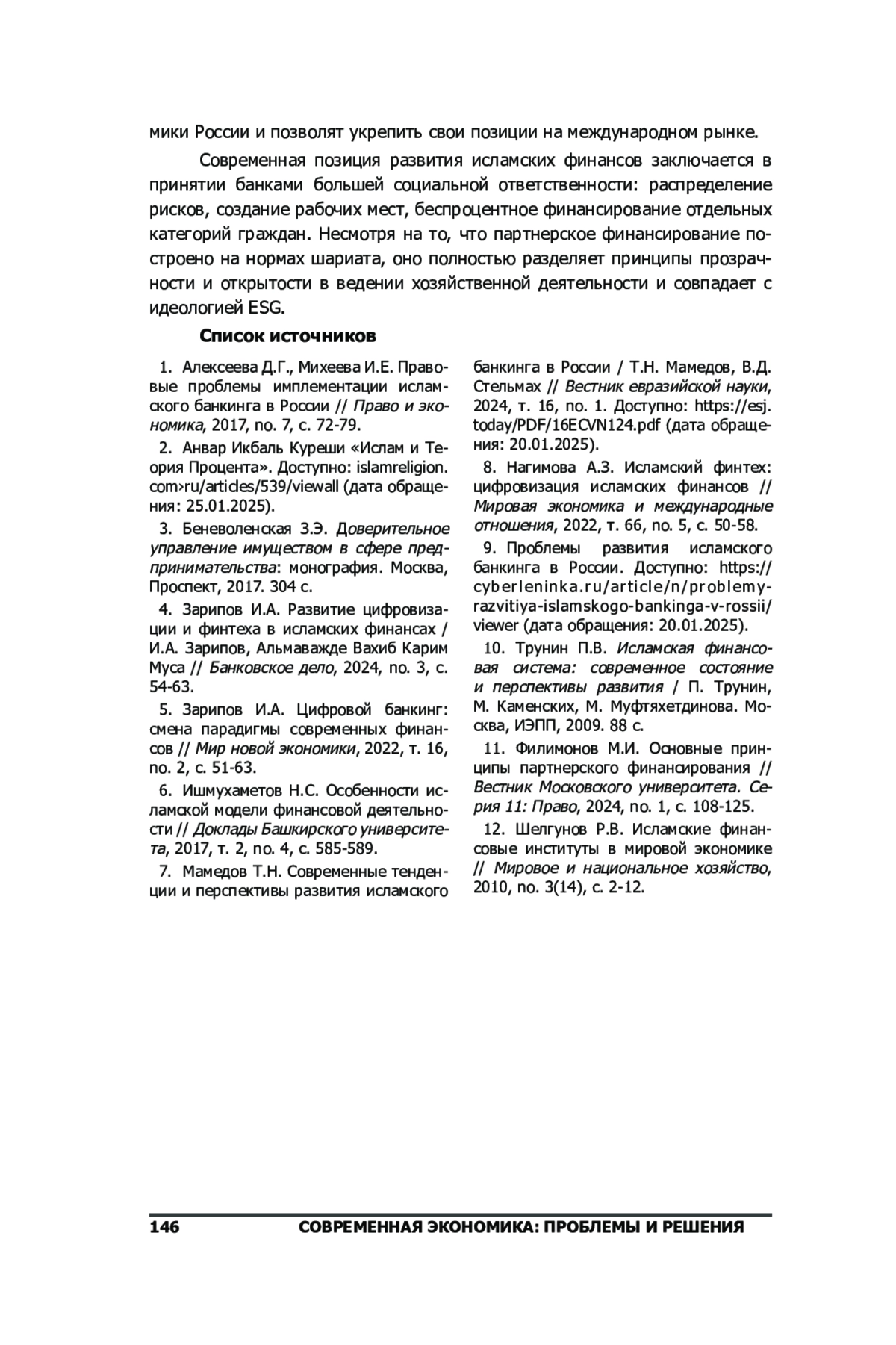 мики России и позволят укрепить свои позиции на международном рынке.

Современная позиция развития исламских финансов заключается в принятии банками большей социальной ответственности: распределение рисков, создание рабочих мест, беспроцентное финансирование отдельных категорий граждан. Несмотря на то, что партнерское финансирование построено на нормах шариата, оно полностью разделяет принципы прозрачности и открытости в ведении хозяйственной деятельности и совпадает с идеологией ESG.

Список источников

1. Алексеева Д.Г., Михеева И.Е. Правовые проблемы имплементации исламского банкинга в России // Право и экономика, 2017, no. 7, с. 72-79.

2. Анвар Икбаль Куреши «Ислам и Теория Процента». Доступно: islamreligion.com›ru/articles/539/viewall (дата обращения: 25.01.2025).

3. Беневоленская З.Э. Доверительное управление имуществом в сфере предпринимательства: монография. Москва, Проспект, 2017. 304 с.

4. Зарипов И.А. Развитие цифровизации и финтеха в исламских финансах / И.А. Зарипов, Альмаважде Вахиб Карим Муса // Банковское дело, 2024, no. 3, с. 54-63.

5. Зарипов И.А. Цифровой банкинг: смена парадигмы современных финансов // Мир новой экономики, 2022, т. 16, no. 2, с. 51-63.

6. Ишмухаметов Н.С. Особенности исламской модели финансовой деятельности // Доклады Башкирского университета, 2017, т. 2, no. 4, с. 585-589.

7. Мамедов Т.Н. Современные тенденции и перспективы развития исламского банкинга в России / Т.Н. Мамедов, В.Д. Стельмах // Вестник евразийской науки, 2024, т. 16, no. 1. Доступно: https://esj.today/PDF/16ECVN124.pdf (дата обращения: 20.01.2025).

8. Нагимова А.З. Исламский финтех: цифровизация исламских финансов // Мировая экономика и международные отношения, 2022, т. 66, no. 5, с. 50-58.

9. Проблемы развития исламского банкинга в России. Доступно: https://cyberleninka.ru/article/n/problemy-razvitiya-islamskogo-bankinga-v-rossii/viewer (дата обращения: 20.01.2025).

10. Трунин П.В. Исламская финансовая система: современное состояние и перспективы развития / П. Трунин, М. Каменских, М. Муфтяхетдинова. Москва, ИЭПП, 2009. 88 с.

11. Филимонов М.И. Основные принципы партнерского финансирования // Вестник Московского университета. Серия 11: Право, 2024, no. 1, с. 108-125.

12. Шелгунов Р.В. Исламские финансовые институты в мировой экономике // Мировое и национальное хозяйство, 2010, no. 3(14), с. 2-12.

146 СОВРЕМЕННАЯ ЭКОНОМИКА: ПРОБЛЕМЫ И РЕШЕНИЯ